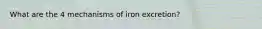 What are the 4 mechanisms of iron excretion?